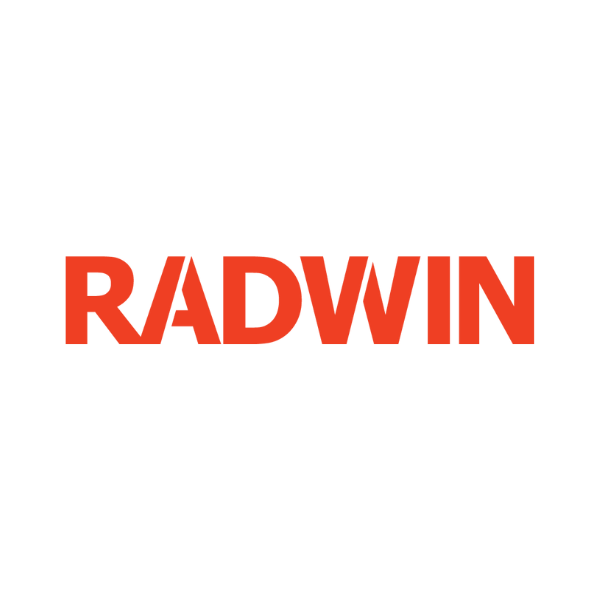 RADWIN